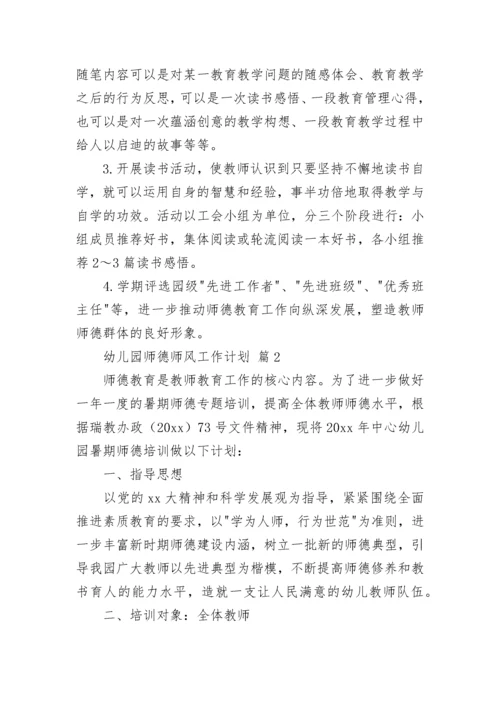 随笔内容可以是对某一教育教学问题的随感体会、教育教学之后的行为反思，可以是一次读书感悟、一段教育管理心得，也可以是对一次蕴涵创意的教学构想、一段教育教学过程中给人以启迪的故事等等。

3.开展读书活动，使教师认识到只要坚持不懈地读书自学，就可以运用自身的智慧和经验，事半功倍地取得教学与自学的功效。活动以工会小组为单位，分三个阶段进行：小组成员推荐好书，集体阅读或轮流阅读一本好书，各小组推荐2～3篇读书感悟。

4.学期评选园级"先进工作者"、"先进班级"、"优秀班主任"等，进一步推动师德教育工作向纵深发展，塑造教师师德群体的良好形象。

幼儿园师德师风工作计划 篇2

师德教育是教师教育工作的核心内容。为了进一步做好一年一度的暑期师德专题培训，提高全体教师师德水平，根据瑞教办政（20xx）73号文件精神，现将20xx年中心幼儿园暑期师德培训做以下计划：

一、指导思想

以党的xx大精神和科学发展观为指导，紧紧围绕全面推进素质教育的要求，以"学为人师，行为世范"为准则，进一步丰富新时期师德建设内涵，树立一批新的师德典型，引导我园广大教师以先进典型为楷模，不断提高师德修养和教书育人的能力水平，造就一支让人民满意的幼儿教师队伍。

二、培训对象：全体教师